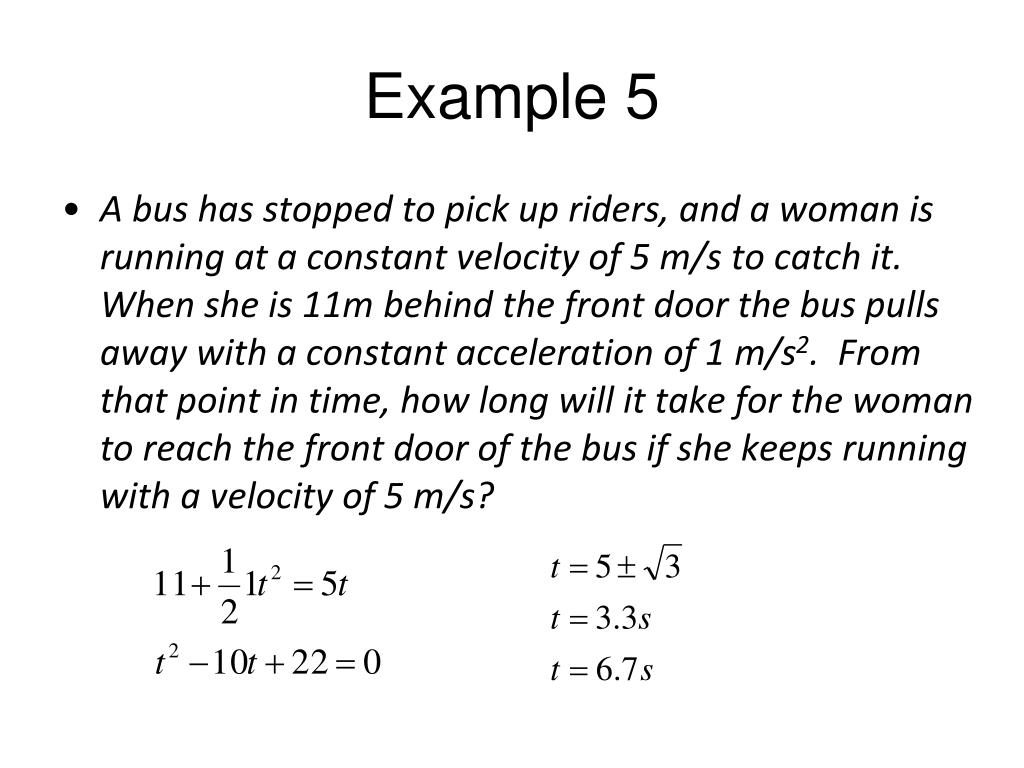 Example 5

• A bus has stopped to pick up riders, and a woman is running at a constant velocity of 5 m/s to catch it. When she is 11m behind the front door the bus pulls away with a constant acceleration of 1 m/s$^2$. From that point in time, how long will it take for the woman to reach the front door of the bus if she keeps running with a velocity of 5 m/s?

$11 + \frac{1}{2}1t^2 = 5t$

$t^2 - 10t + 22 = 0$

$t = 5 \pm \sqrt{3}$

$t = 3.3s$

$t = 6.7s$